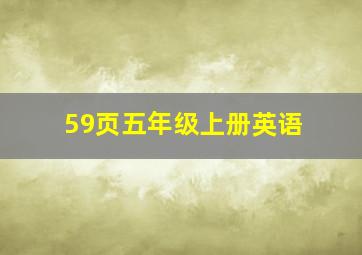 59页五年级上册英语